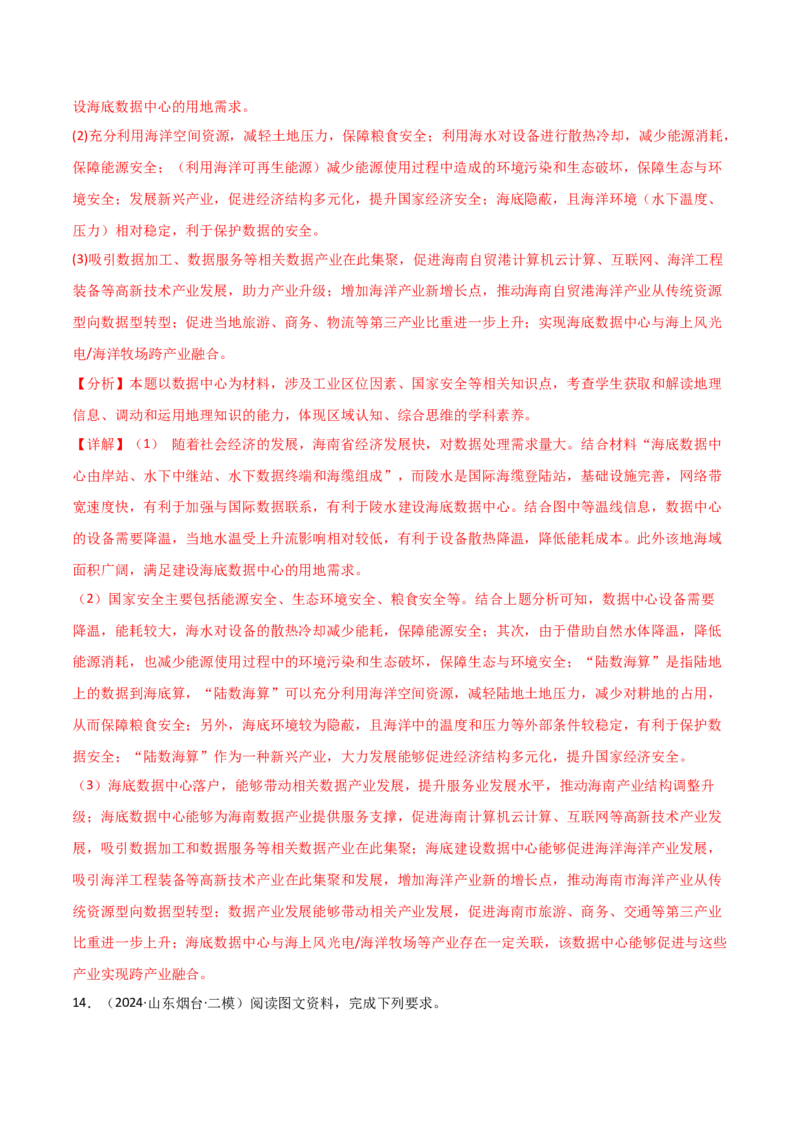 设海底数据中心的用地需求。

(2)充分利用海洋空间资源，减轻土地压力，保障粮食安全；利用海水对设备进行散热冷却，减少能源消耗，保障能源安全；（利用海洋可再生能源）减少能源使用过程中造成的环境污染和生态破坏，保障生态与环境安全；发展新兴产业，促进经济结构多元化，提升国家经济安全；海底隐蔽，且海洋环境（水下温度、压力）相对稳定，利于保护数据的安全。

(3)吸引数据加工、数据服务等相关数据产业在此集聚，促进海南自贸港计算机云计算、互联网、海洋工程装备等高新技术产业发展，助力产业升级；增加海洋产业新增长点，推动海南自贸港海洋产业从传统资源型向数据型转型；促进当地旅游、商务、物流等第三产业比重进一步上升；实现海底数据中心与海上风光电/海洋牧场跨产业融合。

【分析】本题以数据中心为材料，涉及工业区位因素、国家安全等相关知识点，考查学生获取和解读地理信息、调动和运用地理知识的能力，体现区域认知、综合思维的学科素养。

【详解】（1） 随着社会经济的发展，海南省经济发展快，对数据处理需求量大。结合材料“海底数据中心由岸站、水下中继站、水下数据终端和海缆组成”，而陵水是国际海缆登陆站，基础设施完善，网络带宽速度快，有利于加强与国际数据联系，有利于陵水建设海底数据中心。结合图中等温线信息，数据中心的设备需要降温，当地水温受上升流影响相对较低，有利于设备散热降温，降低能耗成本。此外该地海域面积广阔，满足建设海底数据中心的用地需求。

（2）国家安全主要包括能源安全、生态环境安全、粮食安全等。结合上题分析可知，数据中心设备需要降温，能耗较大，海水对设备的散热冷却减少能耗，保障能源安全；其次，由于借助自然水体降温，降低能源消耗，也减少能源使用过程中的环境污染和生态破坏，保障生态与环境安全；“陆数海算”是指陆地上的数据到海底算，“陆数海算”可以充分利用海洋空间资源，减轻陆地土地压力，减少对耕地的占用，从而保障粮食安全；另外，海底环境较为隐蔽，且海洋中的温度和压力等外部条件较稳定，有利于保护数据安全；“陆数海算”作为一种新兴产业，大力发展能够促进经济结构多元化，提升国家经济安全。

（3）海底数据中心落户，能够带动相关数据产业发展，提升服务业发展水平，推动海南产业结构调整升级；海底数据中心能够为海南数据产业提供服务支撑，促进海南计算机云计算、互联网等高新技术产业发展，吸引数据加工和数据服务等相关数据产业在此集聚；海底建设数据中心能够促进海洋海洋产业发展，吸引海洋工程装备等高新技术产业在此集聚和发展，增加海洋产业新的增长点，推动海南市海洋产业从传统资源型向数据型转型；数据产业发展能够带动相关产业发展，促进海南市旅游、商务、交通等第三产业比重进一步上升；海底数据中心与海上风光电/海洋牧场等产业存在一定关联，该数据中心能够促进与这些产业实现跨产业融合。

14．（2024·山东烟台·二模）阅读图文资料，完成下列要求。